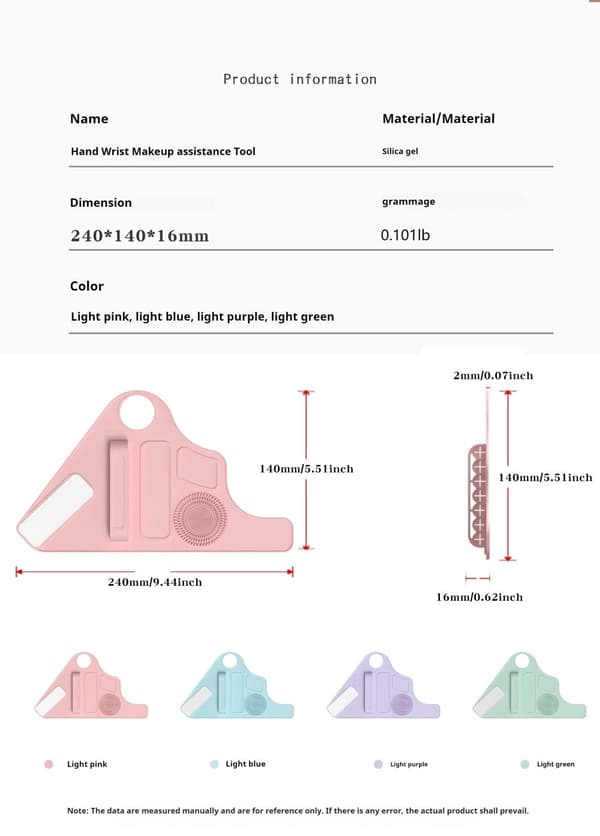 Product information

| Name | Material/Material |
|---|---|
| Hand Wrist Makeup assistance Tool | Silica gel |
| Dimension | grammage |
| 240*140*16mm | 0.101lb |

Color

Light pink, light blue, light purple, light green

140mm/5.51inch

240mm/9.44inch

2mm/0.07inch

140mm/5.51inch

16mm/0.62inch

Light pink
Light blue
Light purple
Light green

Note: The data are measured manually and are for reference only. If there is any error, the actual product shall prevail.